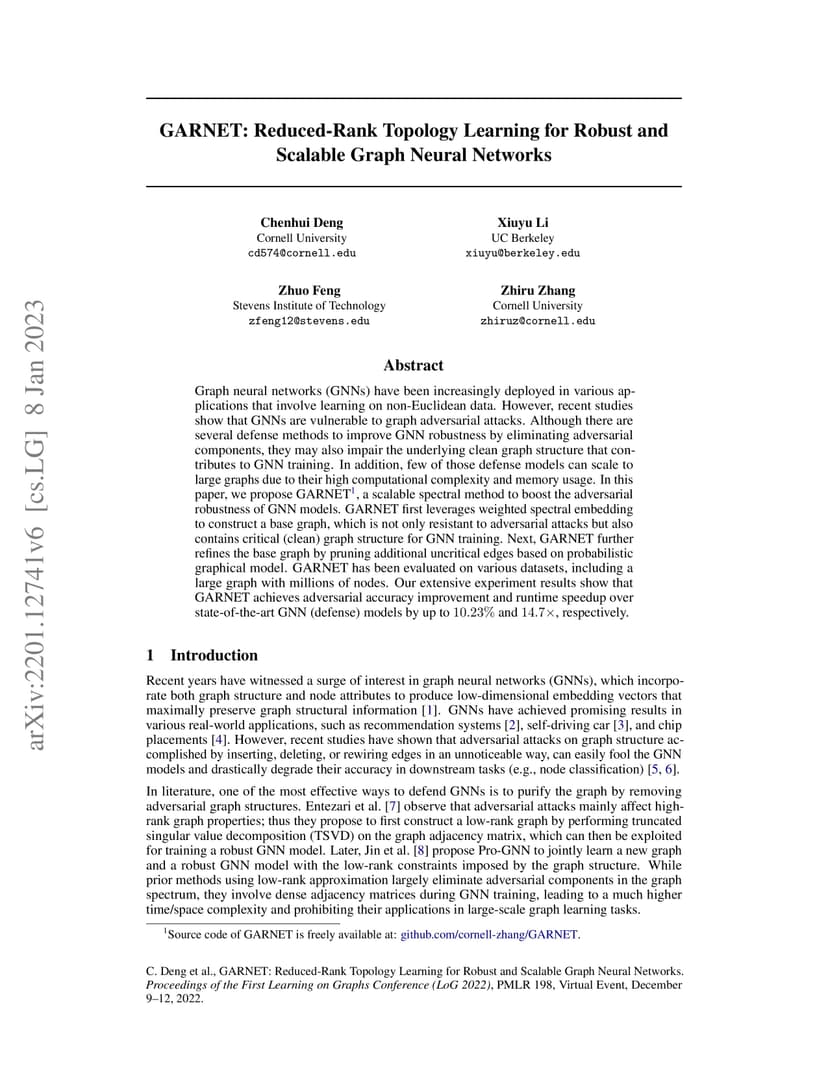 arXiv:2201.12741v6 [cs.LG] 8 Jan 2023

GARNET: Reduced-Rank Topology Learning for Robust and Scalable Graph Neural Networks

Chenhui Deng
Cornell University
cd574@cornell.edu

Xiuyu Li
UC Berkeley
xiuyu@berkeley.edu

Zhuo Feng
Stevens Institute of Technology
zfeng12@stevens.edu

Zhiru Zhang
Cornell University
zhiruz@cornell.edu

Abstract

Graph neural networks (GNNs) have been increasingly deployed in various applications that involve learning on non-Euclidean data. However, recent studies show that GNNs are vulnerable to graph adversarial attacks. Although there are several defense methods to improve GNN robustness by eliminating adversarial components, they may also impair the underlying clean graph structure that contributes to GNN training. In addition, few of those defense models can scale to large graphs due to their high computational complexity and memory usage. In this paper, we propose GARNET$^1$, a scalable spectral method to boost the adversarial robustness of GNN models. GARNET first leverages weighted spectral embedding to construct a base graph, which is not only resistant to adversarial attacks but also contains critical (clean) graph structure for GNN training. Next, GARNET further refines the base graph by pruning additional uncritical edges based on probabilistic graphical model. GARNET has been evaluated on various datasets, including a large graph with millions of nodes. Our extensive experiment results show that GARNET achieves adversarial accuracy improvement and runtime speedup over state-of-the-art GNN (defense) models by up to $10.23\%$ and $14.7\times$, respectively.

1 Introduction

Recent years have witnessed a surge of interest in graph neural networks (GNNs), which incorporate both graph structure and node attributes to produce low-dimensional embedding vectors that maximally preserve graph structural information [1]. GNNs have achieved promising results in various real-world applications, such as recommendation systems [2], self-driving car [3], and chip placements [4]. However, recent studies have shown that adversarial attacks on graph structure accomplished by inserting, deleting, or rewiring edges in an unnoticeable way, can easily fool the GNN models and drastically degrade their accuracy in downstream tasks (e.g., node classification) [5, 6].

In literature, one of the most effective ways to defend GNNs is to purify the graph by removing adversarial graph structures. Entezari et al. [7] observe that adversarial attacks mainly affect high-rank graph properties; thus they propose to first construct a low-rank graph by performing truncated singular value decomposition (TSVD) on the graph adjacency matrix, which can then be exploited for training a robust GNN model. Later, Jin et al. [8] propose Pro-GNN to jointly learn a new graph and a robust GNN model with the low-rank constraints imposed by the graph structure. While prior methods using low-rank approximation largely eliminate adversarial components in the graph spectrum, they involve dense adjacency matrices during GNN training, leading to a much higher time/space complexity and prohibiting their applications in large-scale graph learning tasks.

$^1$Source code of GARNET is freely available at: github.com/cornell-zhang/GARNET.

C. Deng et al., GARNET: Reduced-Rank Topology Learning for Robust and Scalable Graph Neural Networks. Proceedings of the First Learning on Graphs Conference (LoG 2022), PMLR 198, Virtual Event, December 9–12, 2022.